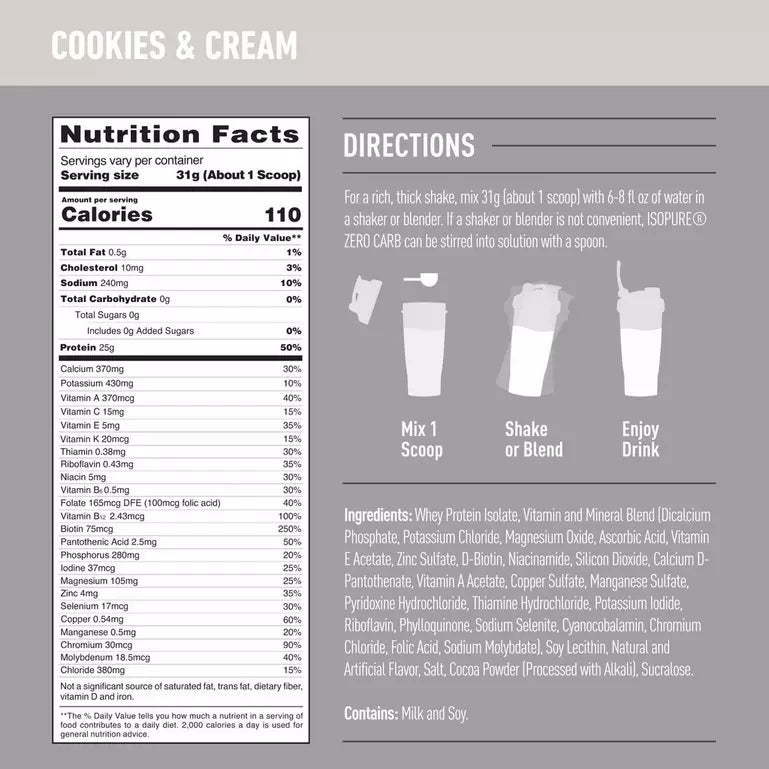 COOKIES & CREAM

Nutrition Facts
Servings vary per container
Serving size 31g (About 1 Scoop)

Amount per serving
Calories 110

| | % Daily Value** |
|---|---|
| Total Fat 0.5g | 1% |
| Cholesterol 10mg | 3% |
| Sodium 240mg | 10% |
| Total Carbohydrate 0g | 0% |
| Total Sugars 0g | |
| Includes 0g Added Sugars | 0% |
| Protein 25g | 50% |
| Calcium 370mg | 30% |
| Potassium 430mg | 10% |
| Vitamin A 370mcg | 40% |
| Vitamin C 15mg | 15% |
| Vitamin E 5mg | 35% |
| Vitamin K 20mcg | 15% |
| Thiamin 0.38mg | 30% |
| Riboflavin 0.43mg | 35% |
| Niacin 5mg | 30% |
| Vitamin $B_6$ 0.5mg | 30% |
| Folate 165mcg DFE (100mcg folic acid) | 40% |
| Vitamin $B_{12}$ 2.43mcg | 100% |
| Biotin 75mcg | 250% |
| Pantothenic Acid 2.5mg | 50% |
| Phosphorus 280mg | 20% |
| Iodine 37mcg | 25% |
| Magnesium 105mg | 25% |
| Zinc 4mg | 35% |
| Selenium 17mcg | 30% |
| Copper 0.54mg | 60% |
| Manganese 0.5mg | 20% |
| Chromium 30mcg | 90% |
| Molybdenum 18.5mcg | 40% |
| Chloride 380mg | 15% |

Not a significant source of saturated fat, trans fat, dietary fiber, vitamin D and iron.

**The % Daily Value tells you how much a nutrient in a serving of food contributes to a daily diet. 2,000 calories a day is used for general nutrition advice.

DIRECTIONS

For a rich, thick shake, mix 31g (about 1 scoop) with 6-8 fl oz of water in a shaker or blender. If a shaker or blender is not convenient, ISOPURE® ZERO CARB can be stirred into solution with a spoon.

Mix 1 Scoop
Shake or Blend
Enjoy Drink

Ingredients: Whey Protein Isolate, Vitamin and Mineral Blend (Dicalcium Phosphate, Potassium Chloride, Magnesium Oxide, Ascorbic Acid, Vitamin E Acetate, Zinc Sulfate, D-Biotin, Niacinamide, Silicon Dioxide, Calcium D-Pantothenate, Vitamin A Acetate, Copper Sulfate, Manganese Sulfate, Pyridoxine Hydrochloride, Thiamine Hydrochloride, Potassium Iodide, Riboflavin, Phylloquinone, Sodium Selenite, Cyanocobalamin, Chromium Chloride, Folic Acid, Sodium Molybdate), Soy Lecithin, Natural and Artificial Flavor, Salt, Cocoa Powder (Processed with Alkali), Sucralose.

Contains: Milk and Soy.